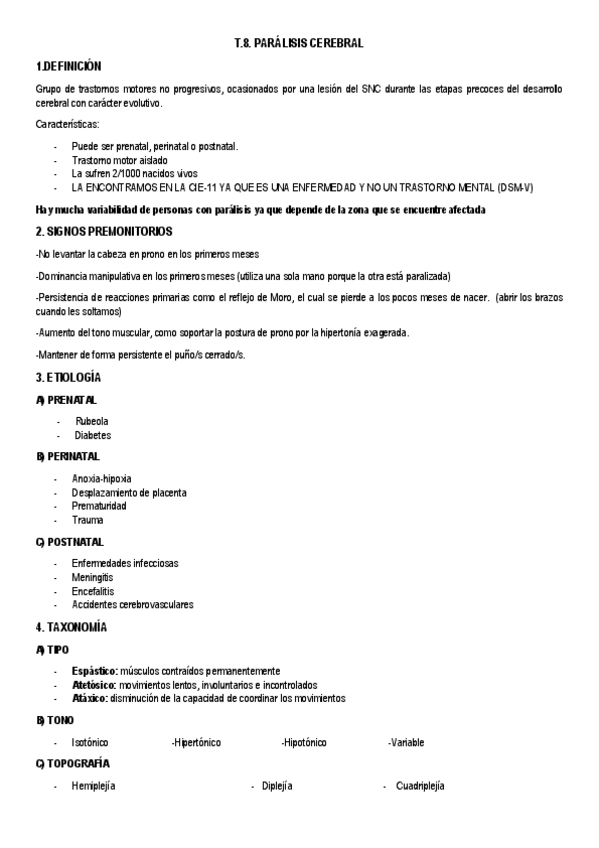 T.8. PARÁLISIS CEREBRAL

1.DEFINICIÓN

Grupo de trastornos motores no progresivos, ocasionados por una lesión del SNC durante las etapas precoces del desarrollo cerebral con carácter evolutivo.

Características:

- Puede ser prenatal, perinatal o postnatal.
- Trastorno motor aislado
- La sufren 2/1000 nacidos vivos
- LA ENCONTRAMOS EN LA CIE-11 YA QUE ES UNA ENFERMEDAD Y NO UN TRASTORNO MENTAL (DSM-V)

Hay mucha variabilidad de personas con parálisis ya que depende de la zona que se encuentre afectada

2. SIGNOS PREMONITORIOS

-No levantar la cabeza en prono en los primeros meses

-Dominancia manipulativa en los primeros meses (utiliza una sola mano porque la otra está paralizada)

-Persistencia de reacciones primarias como el reflejo de Moro, el cual se pierde a los pocos meses de nacer. (abrir los brazos cuando les soltamos)

-Aumento del tono muscular, como soportar la postura de prono por la hipertonía exagerada.

-Mantener de forma persistente el puño/s cerrado/s.

3. ETIOLOGÍA

A) PRENATAL

- Rubeola
- Diabetes

B) PERINATAL

- Anoxia-hipoxia
- Desplazamiento de placenta
- Prematuridad
- Trauma

C) POSTNATAL

- Enfermedades infecciosas
- Meningitis
- Encefalitis
- Accidentes cerebrovasculares

4. TAXONOMÍA

A) TIPO

- Espástico: músculos contraídos permanentemente
- Atetósico: movimientos lentos, involuntarios e incontrolados
- Atáxico: disminución de la capacidad de coordinar los movimientos

B) TONO

- Isotónico -Hipertónico -Hipotónico -Variable

C) TOPOGRAFÍA

- Hemiplejía - Diplejía - Cuadriplejía